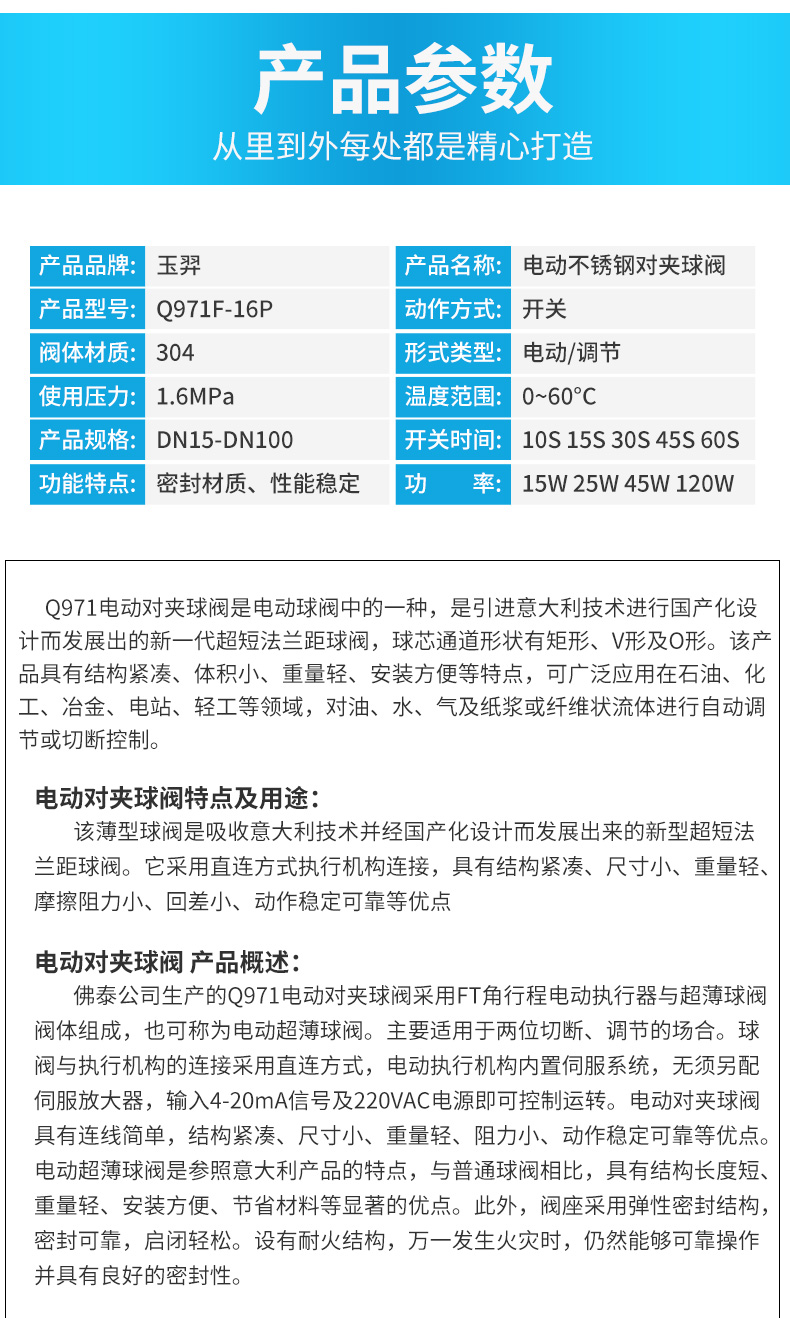 产品参数
从里到外每处都是精心打造

| 产品品牌: | 玉羿 | 产品名称: | 电动不锈钢对夹球阀 |
|---|---|---|---|
| 产品型号: | Q971F-16P | 动作方式: | 开关 |
| 阀体材质: | 304 | 形式类型: | 电动/调节 |
| 使用压力: | 1.6MPa | 温度范围: | 0~60°C |
| 产品规格: | DN15-DN100 | 开关时间: | 10S 15S 30S 45S 60S |
| 功能特点: | 密封材质、性能稳定 | 功　　率: | 15W 25W 45W 120W |

Q971电动对夹球阀是电动球阀中的一种，是引进意大利技术进行国产化设计而发展出的新一代超短法兰距球阀，球芯通道形状有矩形、V形及O形。该产品具有结构紧凑、体积小、重量轻、安装方便等特点，可广泛应用在石油、化工、冶金、电站、轻工等领域，对油、水、气及纸浆或纤维状流体进行自动调节或切断控制。

电动对夹球阀特点及用途：
该薄型球阀是吸收意大利技术并经国产化设计而发展出来的新型超短法兰距球阀。它采用直连方式执行机构连接，具有结构紧凑、尺寸小、重量轻、摩擦阻力小、回差小、动作稳定可靠等优点

电动对夹球阀 产品概述：
佛泰公司生产的Q971电动对夹球阀采用FT角行程电动执行器与超薄球阀阀体组成，也可称为电动超薄球阀。主要适用于两位切断、调节的场合。球阀与执行机构的连接采用直连方式，电动执行机构内置伺服系统，无须另配伺服放大器，输入4-20mA信号及220VAC电源即可控制运转。电动对夹球阀具有连线简单，结构紧凑、尺寸小、重量轻、阻力小、动作稳定可靠等优点。电动超薄球阀是参照意大利产品的特点，与普通球阀相比，具有结构长度短、重量轻、安装方便、节省材料等显著的优点。此外，阀座采用弹性密封结构，密封可靠，启闭轻松。设有耐火结构，万一发生火灾时，仍然能够可靠操作并具有良好的密封性。